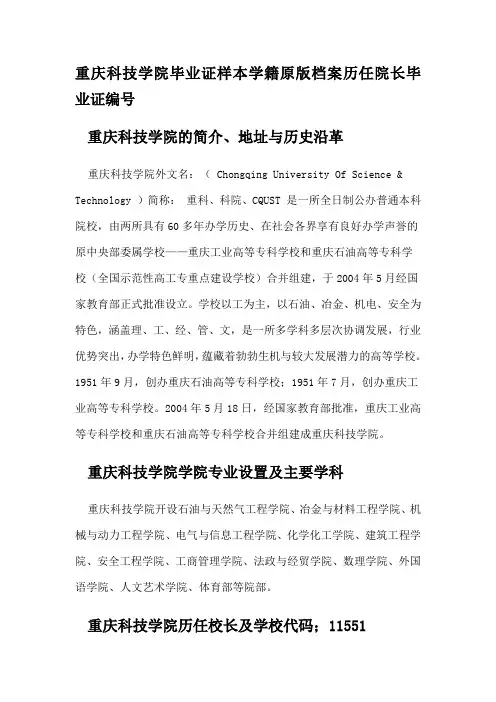 重庆科技学院毕业证样本学籍原版档案历任院长毕业证编号

重庆科技学院的简介、地址与历史沿革

重庆科技学院外文名：（ Chongqing University Of Science & Technology ）简称： 重科、科院、CQUST 是一所全日制公办普通本科院校，由两所具有60多年办学历史、在社会各界享有良好办学声誉的原中央部委属学校——重庆工业高等专科学校和重庆石油高等专科学校（全国示范性高工专重点建设学校）合并组建，于2004年5月经国家教育部正式批准设立。学校以工为主，以石油、冶金、机电、安全为特色，涵盖理、工、经、管、文，是一所多学科多层次协调发展，行业优势突出，办学特色鲜明，蕴藏着勃勃生机与较大发展潜力的高等学校。1951年9月，创办重庆石油高等专科学校；1951年7月，创办重庆工业高等专科学校。2004年5月18日，经国家教育部批准，重庆工业高等专科学校和重庆石油高等专科学校合并组建成重庆科技学院。

重庆科技学院学院专业设置及主要学科

重庆科技学院开设石油与天然气工程学院、冶金与材料工程学院、机械与动力工程学院、电气与信息工程学院、化学化工学院、建筑工程学院、安全工程学院、工商管理学院、法政与经贸学院、数理学院、外国语学院、人文艺术学院、体育部等院部。

重庆科技学院历任校长及学校代码：11551